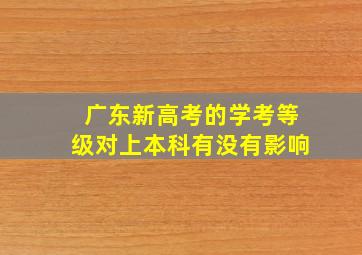 广东新高考的学考等级对上本科有没有影响